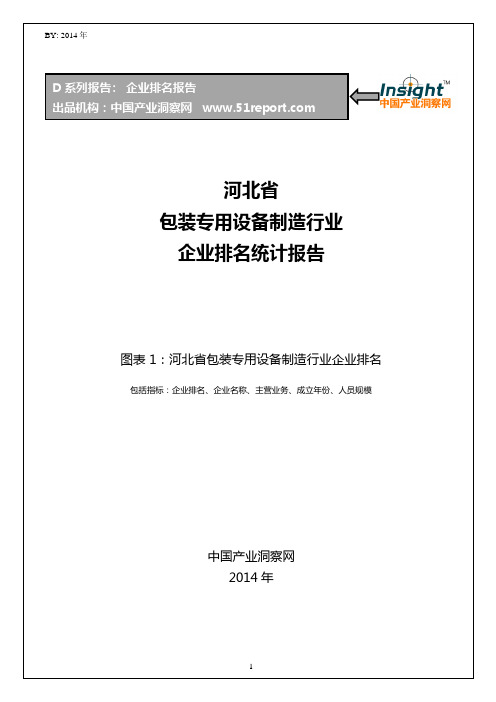 BY: 2014 年

D 系列报告： 企业排名报告
出品机构：中国产业洞察网 www.51report.com

Insight™
中国产业洞察网

河北省
包装专用设备制造行业
企业排名统计报告

图表 1：河北省包装专用设备制造行业企业排名

包括指标：企业排名、企业名称、主营业务、成立年份、人员规模

中国产业洞察网
2014 年

1